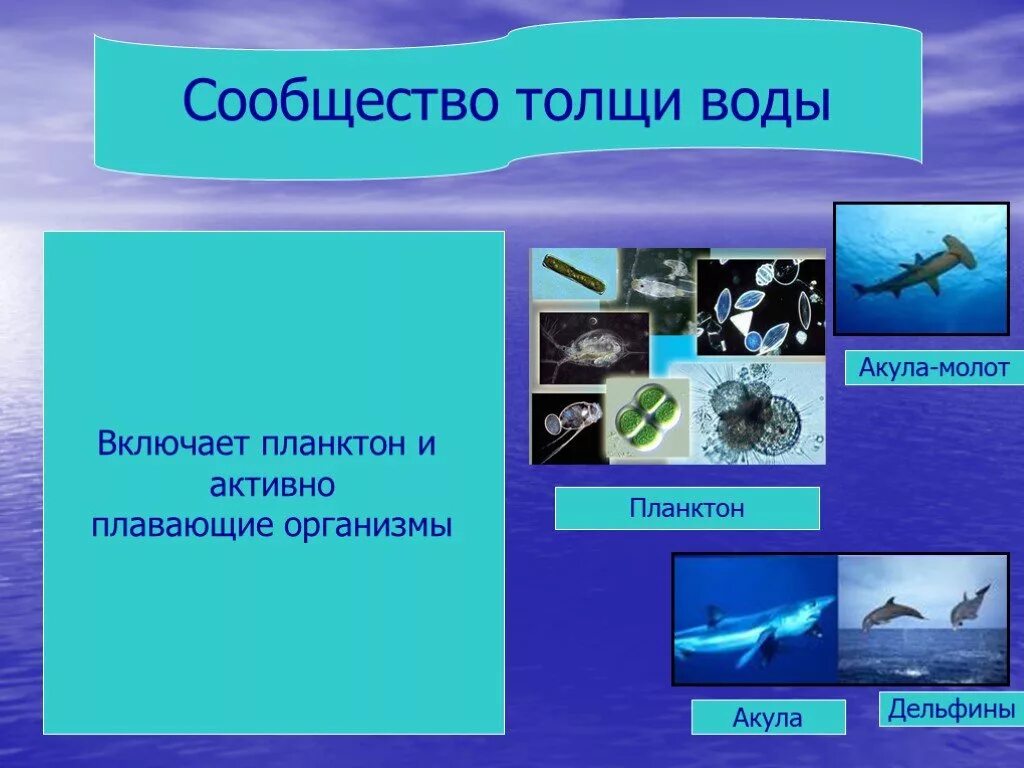 Сообщество толщи воды

Включает планктон и активно плавающие организмы

Акула-молот

Планктон

Акула

Дельфины